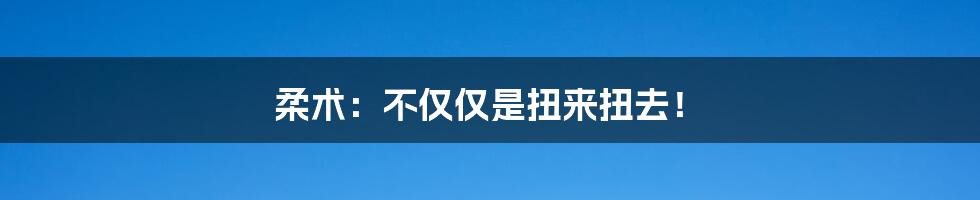 柔术：不仅仅是扭来扭去！